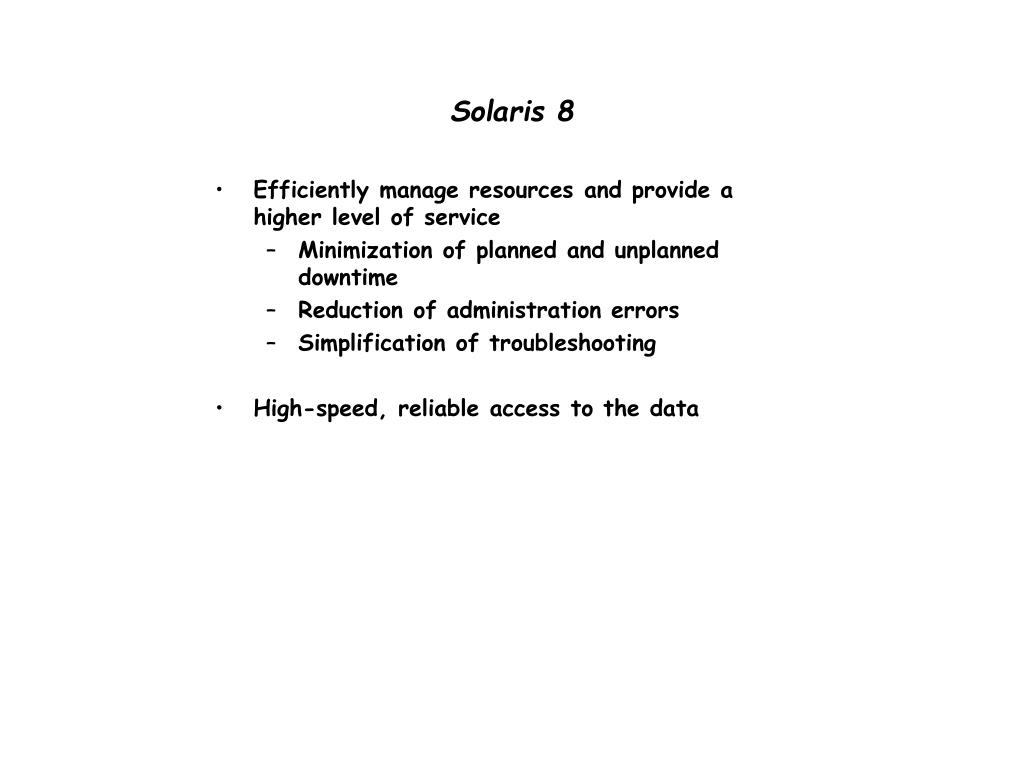 Solaris 8

• Efficiently manage resources and provide a higher level of service
  – Minimization of planned and unplanned downtime
  – Reduction of administration errors
  – Simplification of troubleshooting

• High-speed, reliable access to the data